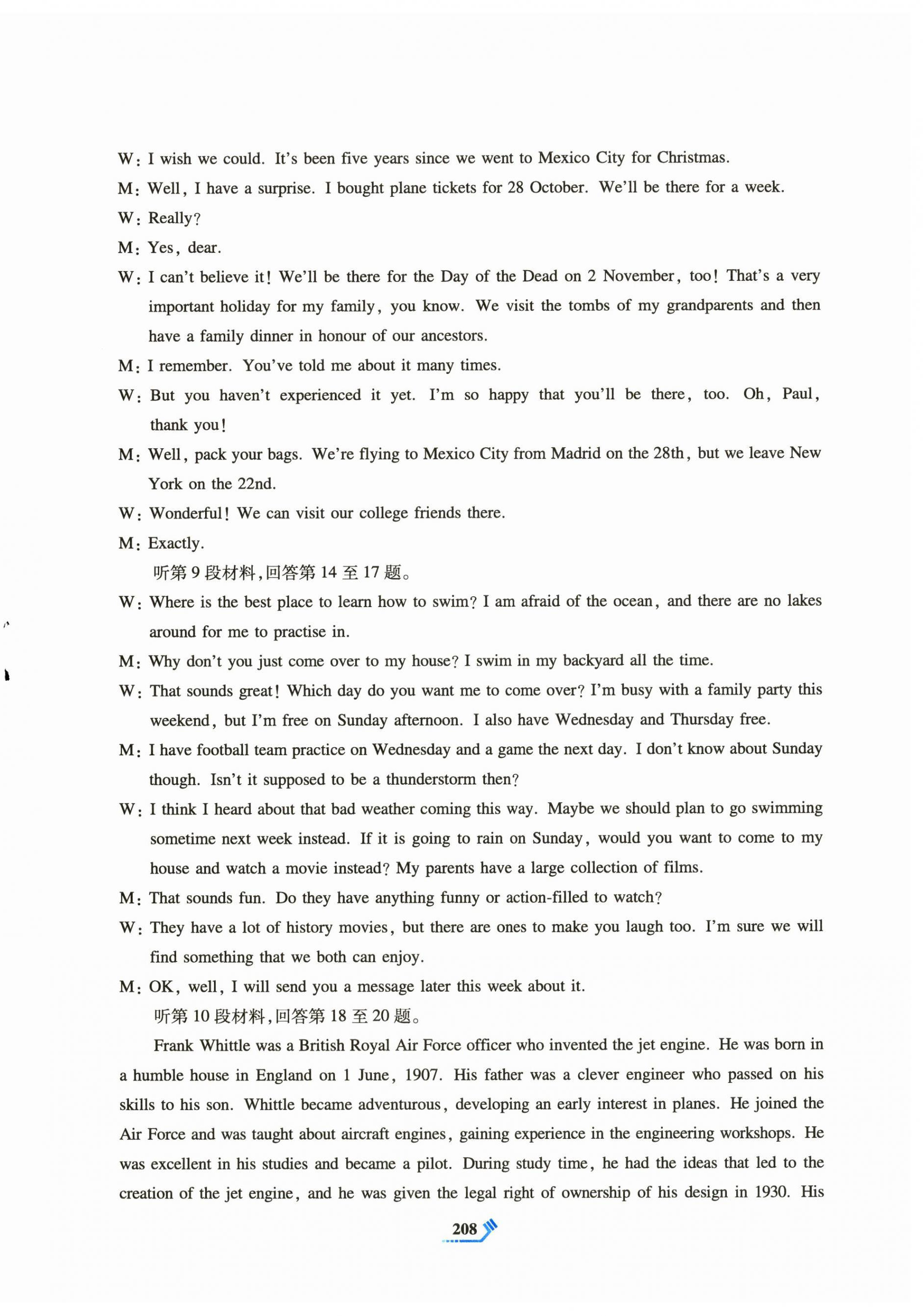 W: I wish we could. It's been five years since we went to Mexico City for Christmas.

M: Well, I have a surprise. I bought plane tickets for 28 October. We'll be there for a week.

W: Really?

M: Yes, dear.

W: I can't believe it! We'll be there for the Day of the Dead on 2 November, too! That's a very important holiday for my family, you know. We visit the tombs of my grandparents and then have a family dinner in honour of our ancestors.

M: I remember. You've told me about it many times.

W: But you haven't experienced it yet. I'm so happy that you'll be there, too. Oh, Paul, thank you!

M: Well, pack your bags. We're flying to Mexico City from Madrid on the 28th, but we leave New York on the 22nd.

W: Wonderful! We can visit our college friends there.

M: Exactly.

听第 9 段材料,回答第 14 至 17 题。

W: Where is the best place to learn how to swim? I am afraid of the ocean, and there are no lakes around for me to practise in.

M: Why don't you just come over to my house? I swim in my backyard all the time.

W: That sounds great! Which day do you want me to come over? I'm busy with a family party this weekend, but I'm free on Sunday afternoon. I also have Wednesday and Thursday free.

M: I have football team practice on Wednesday and a game the next day. I don't know about Sunday though. Isn't it supposed to be a thunderstorm then?

W: I think I heard about that bad weather coming this way. Maybe we should plan to go swimming sometime next week instead. If it is going to rain on Sunday, would you want to come to my house and watch a movie instead? My parents have a large collection of films.

M: That sounds fun. Do they have anything funny or action-filled to watch?

W: They have a lot of history movies, but there are ones to make you laugh too. I'm sure we will find something that we both can enjoy.

M: OK, well, I will send you a message later this week about it.

听第 10 段材料,回答第 18 至 20 题。

Frank Whittle was a British Royal Air Force officer who invented the jet engine. He was born in a humble house in England on 1 June, 1907. His father was a clever engineer who passed on his skills to his son. Whittle became adventurous, developing an early interest in planes. He joined the Air Force and was taught about aircraft engines, gaining experience in the engineering workshops. He was excellent in his studies and became a pilot. During study time, he had the ideas that led to the creation of the jet engine, and he was given the legal right of ownership of his design in 1930. His

208